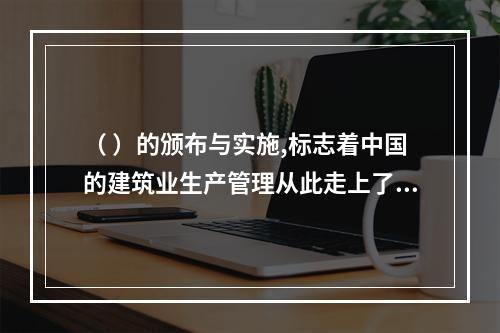 （）的颁布与实施,标志着中国的建筑业生产管理从此走上了...